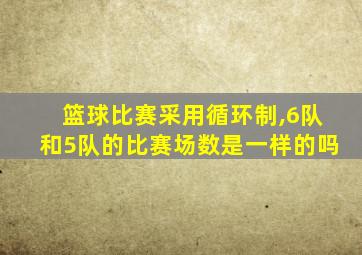 篮球比赛采用循环制,6队和5队的比赛场数是一样的吗